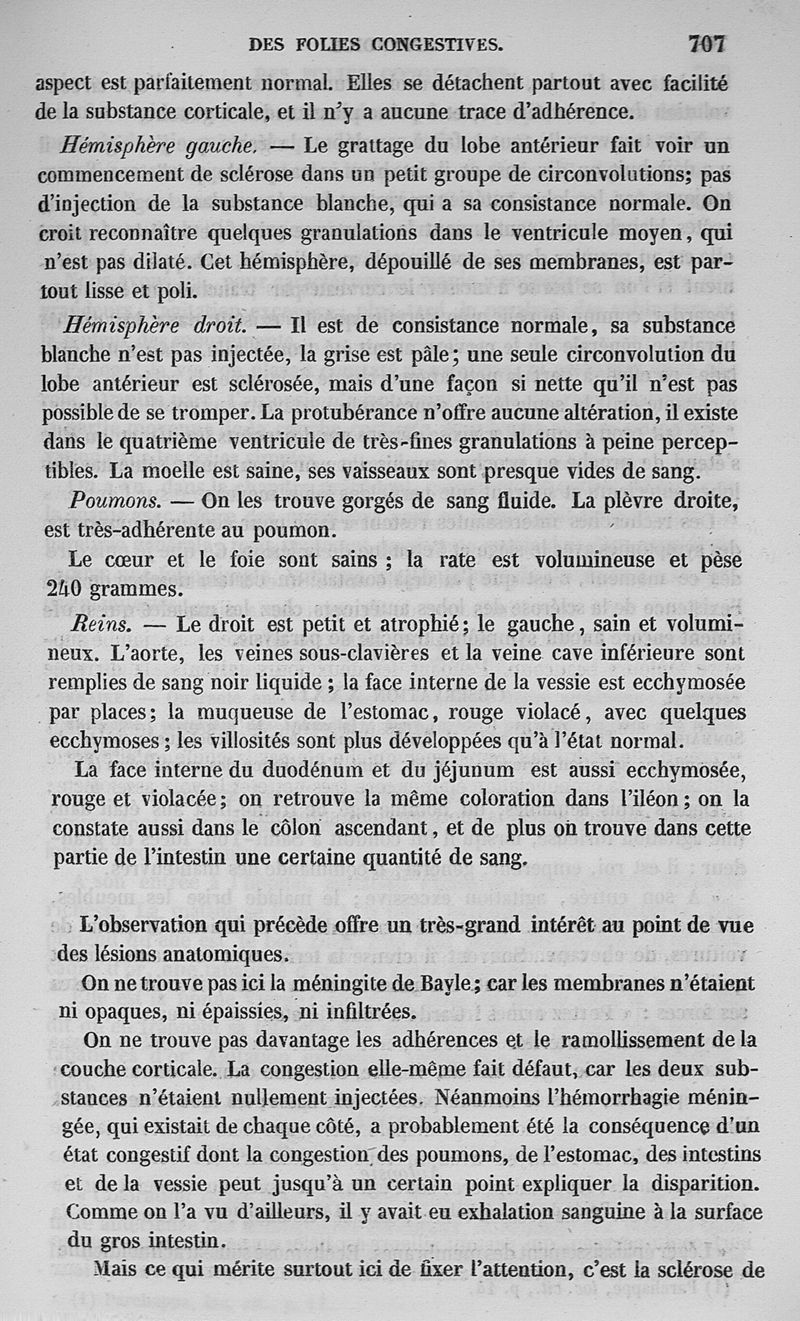 DES FOLIES CONGESTIVES. 707

aspect est parfaitement normal. Elles se détachent partout avec facilité de la substance corticale, et il n'y a aucune trace d'adhérence.

Hémisphère gauche. — Le grattage du lobe antérieur fait voir un commencement de sclérose dans un petit groupe de circonvolutions; pas d'injection de la substance blanche, qui a sa consistance normale. On croit reconnaître quelques granulations dans le ventricule moyen, qui n'est pas dilaté. Cet hémisphère, dépouillé de ses membranes, est partout lisse et poli.

Hémisphère droit. — Il est de consistance normale, sa substance blanche n'est pas injectée, la grise est pâle; une seule circonvolution du lobe antérieur est sclérosée, mais d'une façon si nette qu'il n'est pas possible de se tromper. La protubérance n'offre aucune altération, il existe dans le quatrième ventricule de très-fines granulations à peine perceptibles. La moelle est saine, ses vaisseaux sont presque vides de sang.

Poumons. — On les trouve gorgés de sang fluide. La plèvre droite, est très-adhérente au poumon.

Le cœur et le foie sont sains ; la rate est volumineuse et pèse 240 grammes.

Reins. — Le droit est petit et atrophié; le gauche, sain et volumineux. L'aorte, les veines sous-clavières et la veine cave inférieure sont remplies de sang noir liquide ; la face interne de la vessie est ecchymosée par places; la muqueuse de l'estomac, rouge violacé, avec quelques ecchymoses; les villosités sont plus développées qu'à l'état normal.

La face interne du duodénum et du jéjunum est aussi ecchymosée, rouge et violacée; on retrouve la même coloration dans l'iléon; on la constate aussi dans le côlon ascendant, et de plus on trouve dans cette partie de l'intestin une certaine quantité de sang.

L'observation qui précède offre un très-grand intérêt au point de vue des lésions anatomiques.

On ne trouve pas ici la méningite de Bayle; car les membranes n'étaient ni opaques, ni épaissies, ni infiltrées.

On ne trouve pas davantage les adhérences et le ramollissement de la couche corticale. La congestion elle-même fait défaut, car les deux substances n'étaient nullement injectées. Néanmoins l'hémorrhagie méningée, qui existait de chaque côté, a probablement été la conséquence d'un état congestif dont la congestion des poumons, de l'estomac, des intestins et de la vessie peut jusqu'à un certain point expliquer la disparition. Comme on l'a vu d'ailleurs, il y avait eu exhalation sanguine à la surface du gros intestin.

Mais ce qui mérite surtout ici de fixer l'attention, c'est la sclérose de